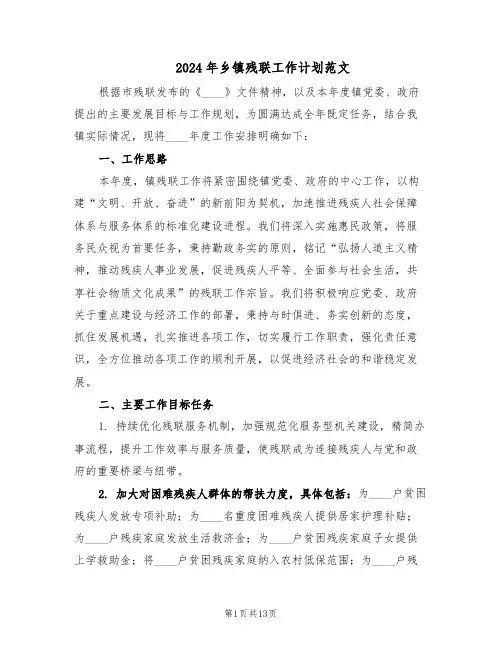 2024年乡镇残联工作计划范文

根据市残联发布的《____》文件精神，以及本年度镇党委、政府提出的主要发展目标与工作规划，为圆满达成全年既定任务，结合我镇实际情况，现将____年度工作安排明确如下：

一、工作思路

本年度，镇残联工作将紧密围绕镇党委、政府的中心工作，以构建“文明、开放、奋进”的新前阳为契机，加速推进残疾人社会保障体系与服务体系的标准化建设进程。我们将深入实施惠民政策，将服务民众视为首要任务，秉持勤政务实的原则，铭记“弘扬人道主义精神，推动残疾人事业发展，促进残疾人平等、全面参与社会生活，共享社会物质文化成果”的残联工作宗旨。我们将积极响应党委、政府关于重点建设与经济工作的部署，秉持与时俱进、务实创新的态度，抓住发展机遇，扎实推进各项工作，切实履行工作职责，强化责任意识，全方位推动各项工作的顺利开展，以促进经济社会的和谐稳定发展。

二、主要工作目标任务

1. 持续优化残联服务机制，加强规范化服务型机关建设，精简办事流程，提升工作效率与服务质量，使残联成为连接残疾人与党和政府的重要桥梁与纽带。

2. 加大对困难残疾人群体的帮扶力度，具体包括：为____户贫困残疾人发放专项补助；为____名重度困难残疾人提供居家护理补贴；为____户残疾家庭发放生活救济金；为____户贫困残疾家庭子女提供上学救助金；将____户贫困残疾家庭纳入农村低保范围；为____户残

第1页共13页